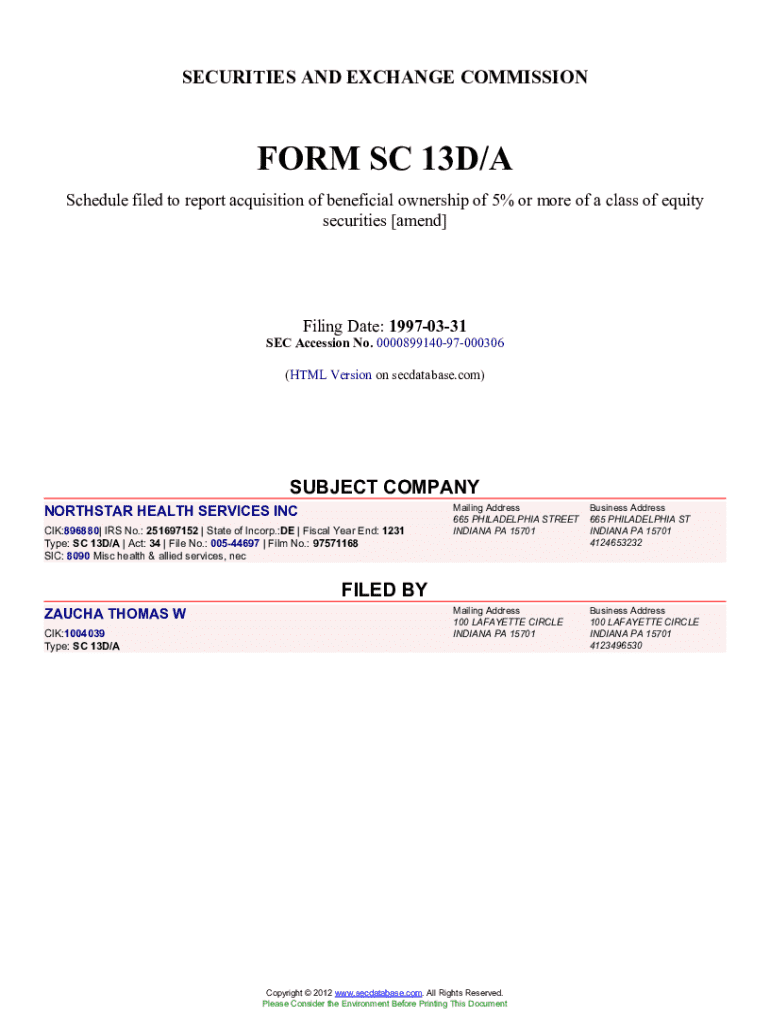 SECURITIES AND EXCHANGE COMMISSION

FORM SC 13D/A

Schedule filed to report acquisition of beneficial ownership of 5% or more of a class of equity securities [amend]

Filing Date: 1997-03-31
SEC Accession No. 0000899140-97-000306

(HTML Version on secdatabase.com)

SUBJECT COMPANY

NORTHSTAR HEALTH SERVICES INC
CIK:896880| IRS No.: 251697152 | State of Incorp.:DE | Fiscal Year End: 1231
Type: SC 13D/A | Act: 34 | File No.: 005-44697 | Film No.: 97571168
SIC: 8090 Misc health & allied services, nec

Mailing Address
665 PHILADELPHIA STREET
INDIANA PA 15701

Business Address
665 PHILADELPHIA ST
INDIANA PA 15701
4124653232

FILED BY

ZAUCHA THOMAS W
CIK:1004039
Type: SC 13D/A

Mailing Address
100 LAFAYETTE CIRCLE
INDIANA PA 15701

Business Address
100 LAFAYETTE CIRCLE
INDIANA PA 15701
4123496530

Copyright © 2012 www.secdatabase.com. All Rights Reserved.
Please Consider the Environment Before Printing This Document